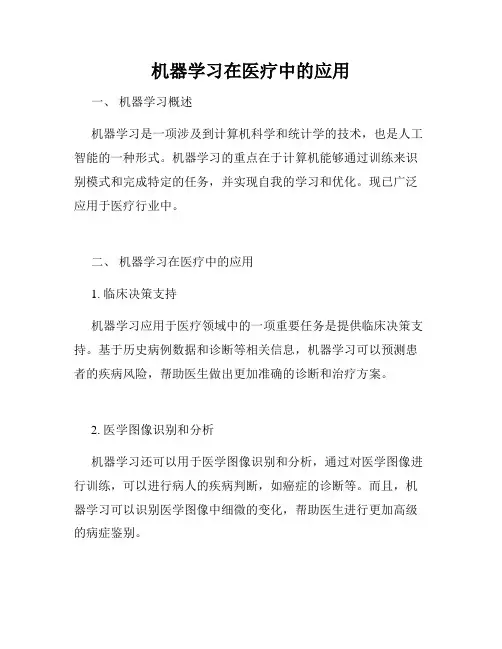 机器学习在医疗中的应用

一、 机器学习概述

机器学习是一项涉及到计算机科学和统计学的技术，也是人工智能的一种形式。机器学习的重点在于计算机能够通过训练来识别模式和完成特定的任务，并实现自我的学习和优化。现已广泛应用于医疗行业中。

二、 机器学习在医疗中的应用

1. 临床决策支持

机器学习应用于医疗领域中的一项重要任务是提供临床决策支持。基于历史病例数据和诊断等相关信息，机器学习可以预测患者的疾病风险，帮助医生做出更加准确的诊断和治疗方案。

2. 医学图像识别和分析

机器学习还可以用于医学图像识别和分析，通过对医学图像进行训练，可以进行病人的疾病判断，如癌症的诊断等。而且，机器学习可以识别医学图像中细微的变化，帮助医生进行更加高级的病症鉴别。